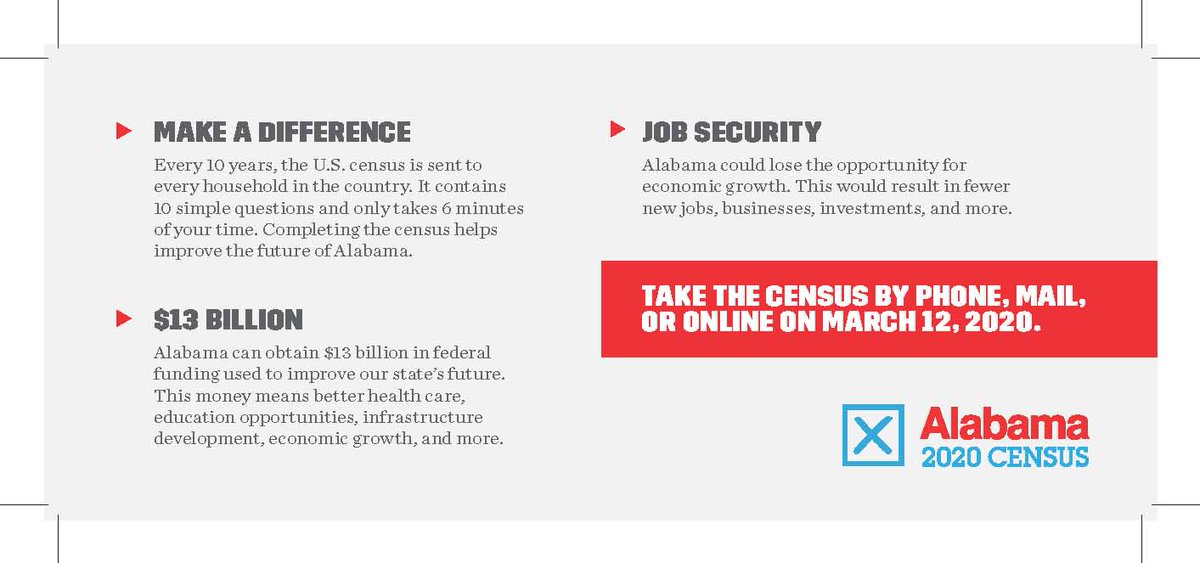 MAKE A DIFFERENCE

Every 10 years, the U.S. census is sent to every household in the country. It contains 10 simple questions and only takes 6 minutes of your time. Completing the census helps improve the future of Alabama.

$13 BILLION

Alabama can obtain $13 billion in federal funding used to improve our state's future. This money means better health care, education opportunities, infrastructure development, economic growth, and more.

JOB SECURITY

Alabama could lose the opportunity for economic growth. This would result in fewer new jobs, businesses, investments, and more.

TAKE THE CENSUS BY PHONE, MAIL, OR ONLINE ON MARCH 12, 2020.

Alabama
2020 CENSUS